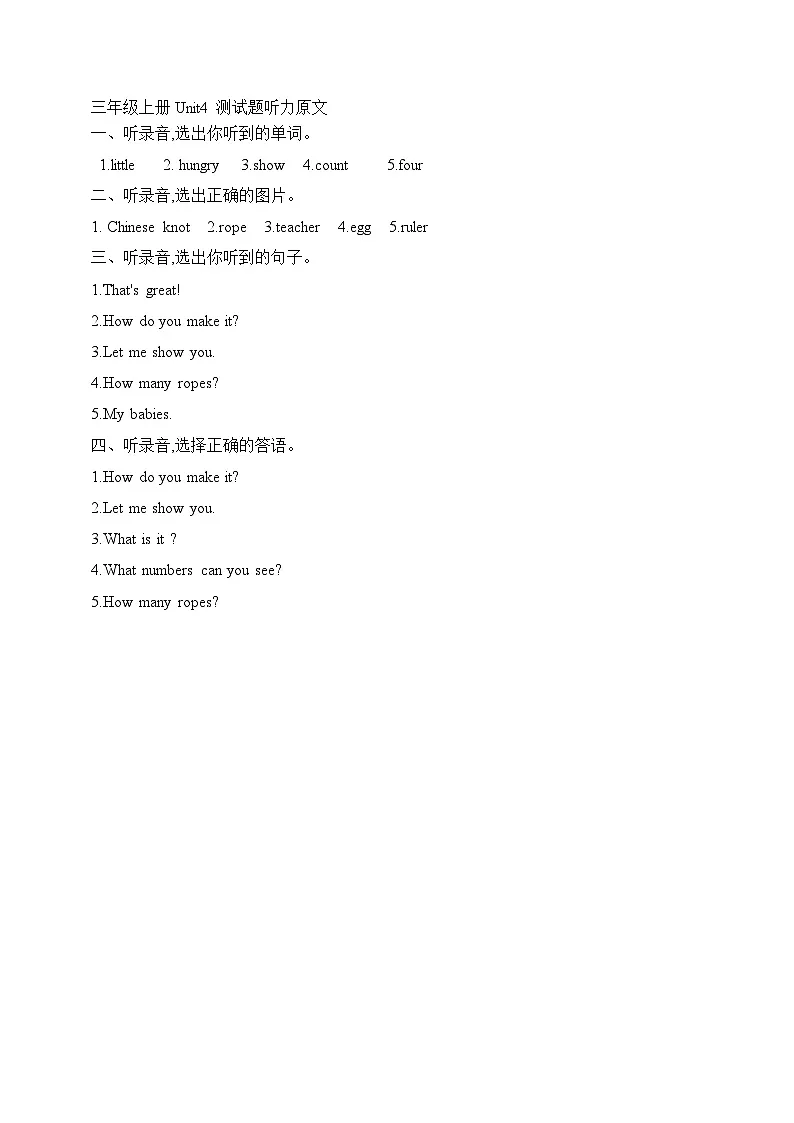 三年级上册 Unit4 测试题听力原文
一、听录音,选出你听到的单词。

1.little 2. hungry 3.show 4.count 5.four

二、听录音,选出正确的图片。

1. Chinese knot 2.rope 3.teacher 4.egg 5.ruler

三、听录音,选出你听到的句子。

1.That's great!

2.How do you make it?

3.Let me show you.

4.How many ropes?

5.My babies.

四、听录音,选择正确的答语。

1.How do you make it?

2.Let me show you.

3.What is it ?

4.What numbers can you see?

5.How many ropes?